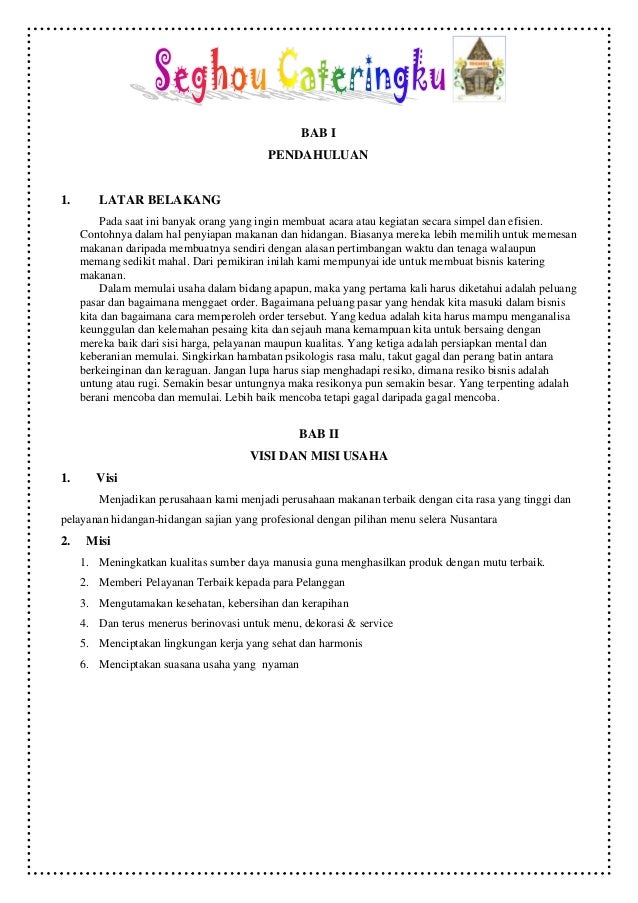 Seghou Cateringku

BAB I
PENDAHULUAN

1. LATAR BELAKANG

Pada saat ini banyak orang yang ingin membuat acara atau kegiatan secara simpel dan efisien. Contohnya dalam hal penyiapan makanan dan hidangan. Biasanya mereka lebih memilih untuk memesan makanan daripada membuatnya sendiri dengan alasan pertimbangan waktu dan tenaga walaupun memang sedikit mahal. Dari pemikiran inilah kami mempunyai ide untuk membuat bisnis katering makanan.

Dalam memulai usaha dalam bidang apapun, maka yang pertama kali harus diketahui adalah peluang pasar dan bagaimana menggaet order. Bagaimana peluang pasar yang hendak kita masuki dalam bisnis kita dan bagaimana cara memperoleh order tersebut. Yang kedua adalah kita harus mampu menganalisa keunggulan dan kelemahan pesaing kita dan sejauh mana kemampuan kita untuk bersaing dengan mereka baik dari sisi harga, pelayanan maupun kualitas. Yang ketiga adalah persiapkan mental dan keberanian memulai. Singkirkan hambatan psikologis rasa malu, takut gagal dan perang batin antara berkeinginan dan keraguan. Jangan lupa harus siap menghadapi resiko, dimana resiko bisnis adalah untung atau rugi. Semakin besar untungnya maka resikonya pun semakin besar. Yang terpenting adalah berani mencoba dan memulai. Lebih baik mencoba tetapi gagal daripada gagal mencoba.

BAB II
VISI DAN MISI USAHA

1. Visi

Menjadikan perusahaan kami menjadi perusahaan makanan terbaik dengan cita rasa yang tinggi dan pelayanan hidangan-hidangan sajian yang profesional dengan pilihan menu selera Nusantara

2. Misi

1. Meningkatkan kualitas sumber daya manusia guna menghasilkan produk dengan mutu terbaik.
2. Memberi Pelayanan Terbaik kepada para Pelanggan
3. Mengutamakan kesehatan, kebersihan dan kerapihan
4. Dan terus menerus berinovasi untuk menu, dekorasi & service
5. Menciptakan lingkungan kerja yang sehat dan harmonis
6. Menciptakan suasana usaha yang nyaman